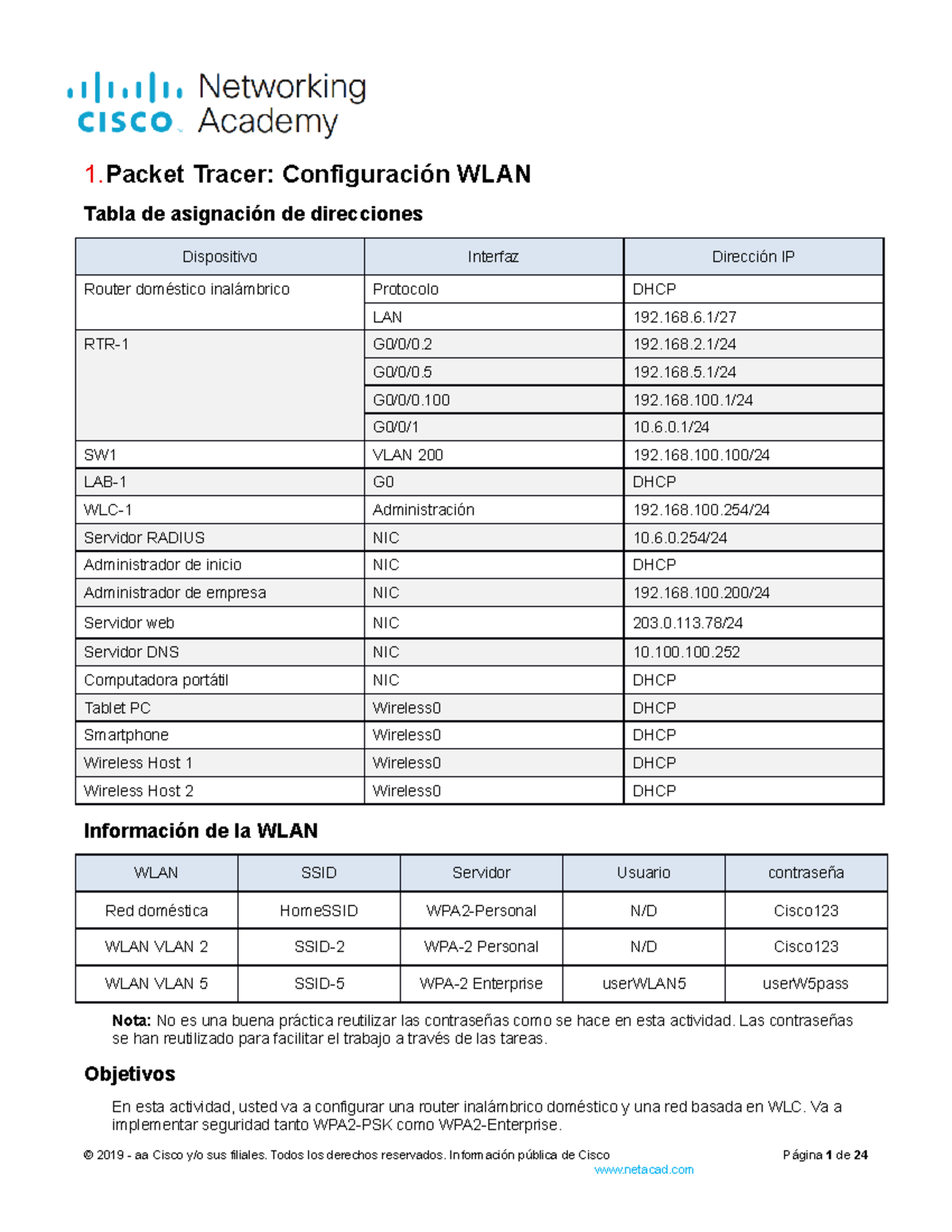 cisco Networking Academy

1.Packet Tracer: Configuración WLAN

Tabla de asignación de direcciones

| Dispositivo | Interfaz | Dirección IP |
|---|---|---|
| Router doméstico inalámbrico | Protocolo | DHCP |
| | LAN | 192.168.6.1/27 |
| RTR-1 | G0/0/0.2 | 192.168.2.1/24 |
| | G0/0/0.5 | 192.168.5.1/24 |
| | G0/0/0.100 | 192.168.100.1/24 |
| | G0/0/1 | 10.6.0.1/24 |
| SW1 | VLAN 200 | 192.168.100.100/24 |
| LAB-1 | G0 | DHCP |
| WLC-1 | Administración | 192.168.100.254/24 |
| Servidor RADIUS | NIC | 10.6.0.254/24 |
| Administrador de inicio | NIC | DHCP |
| Administrador de empresa | NIC | 192.168.100.200/24 |
| Servidor web | NIC | 203.0.113.78/24 |
| Servidor DNS | NIC | 10.100.100.252 |
| Computadora portátil | NIC | DHCP |
| Tablet PC | Wireless0 | DHCP |
| Smartphone | Wireless0 | DHCP |
| Wireless Host 1 | Wireless0 | DHCP |
| Wireless Host 2 | Wireless0 | DHCP |

Información de la WLAN

| WLAN | SSID | Servidor | Usuario | contraseña |
|---|---|---|---|---|
| Red doméstica | HomeSSID | WPA2-Personal | N/D | Cisco123 |
| WLAN VLAN 2 | SSID-2 | WPA-2 Personal | N/D | Cisco123 |
| WLAN VLAN 5 | SSID-5 | WPA-2 Enterprise | userWLAN5 | userW5pass |

Nota: No es una buena práctica reutilizar las contraseñas como se hace en esta actividad. Las contraseñas se han reutilizado para facilitar el trabajo a través de las tareas.

Objetivos

En esta actividad, usted va a configurar una router inalámbrico doméstico y una red basada en WLC. Va a implementar seguridad tanto WPA2-PSK como WPA2-Enterprise.

© 2019 - aa Cisco y/o sus filiales. Todos los derechos reservados. Información pública de Cisco Página 1 de 24
www.netacad.com